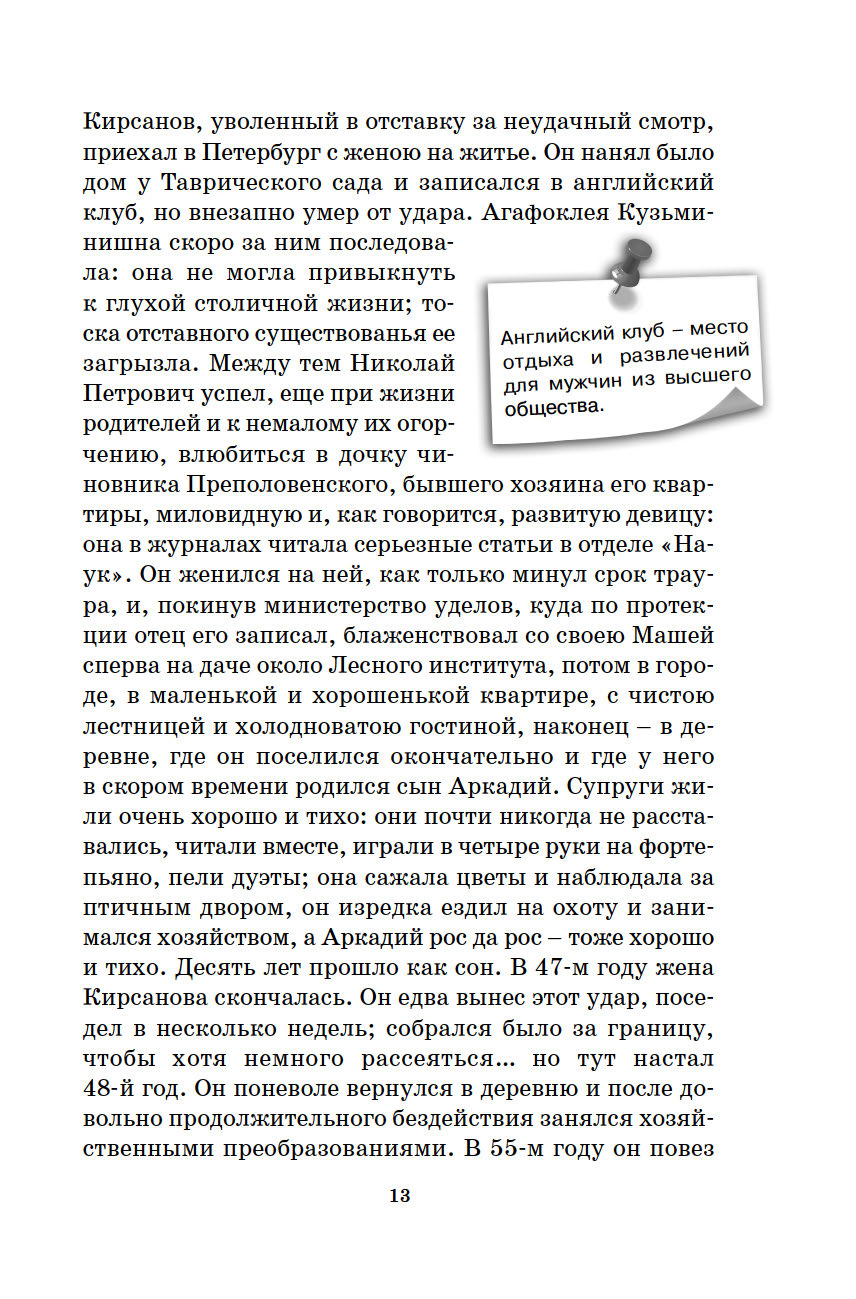 Кирсанов, уволенный в отставку за неудачный смотр, приехал в Петербург с женою на житье. Он нанял было дом у Таврического сада и записался в английский клуб, но внезапно умер от удара. Агафоклея Кузьминишна скоро за ним последовала: она не могла привыкнуть к глухой столичной жизни; тоска отставного существованья ее загрызла. Между тем Николай Петрович успел, еще при жизни родителей и к немалому их огорчению, влюбиться в дочку чиновника Преполовенского, бывшего хозяина его квартиры, миловидную и, как говорится, развитую девицу: она в журналах читала серьезные статьи в отделе «Наук». Он женился на ней, как только минул срок траура, и, покинув министерство уделов, куда по протекции отец его записал, блаженствовал со своею Машей сперва на даче около Лесного института, потом в городе, в маленькой и хорошенькой квартире, с чистою лестницей и холодноватою гостиной, наконец – в деревне, где он поселился окончательно и где у него в скором времени родился сын Аркадий. Супруги жили очень хорошо и тихо: они почти никогда не расставались, читали вместе, играли в четыре руки на фортепьяно, пели дуэты; она сажала цветы и наблюдала за птичным двором, он изредка ездил на охоту и занимался хозяйством, а Аркадий рос да рос – тоже хорошо и тихо. Десять лет прошло как сон. В 47-м году жена Кирсанова скончалась. Он едва вынес этот удар, поседел в несколько недель; собрался было за границу, чтобы хотя немного рассеяться... но тут настал 48-й год. Он поневоле вернулся в деревню и после довольно продолжительного бездействия занялся хозяйственными преобразованиями. В 55-м году он повез

Английский клуб – место отдыха и развлечений для мужчин из высшего общества.

13